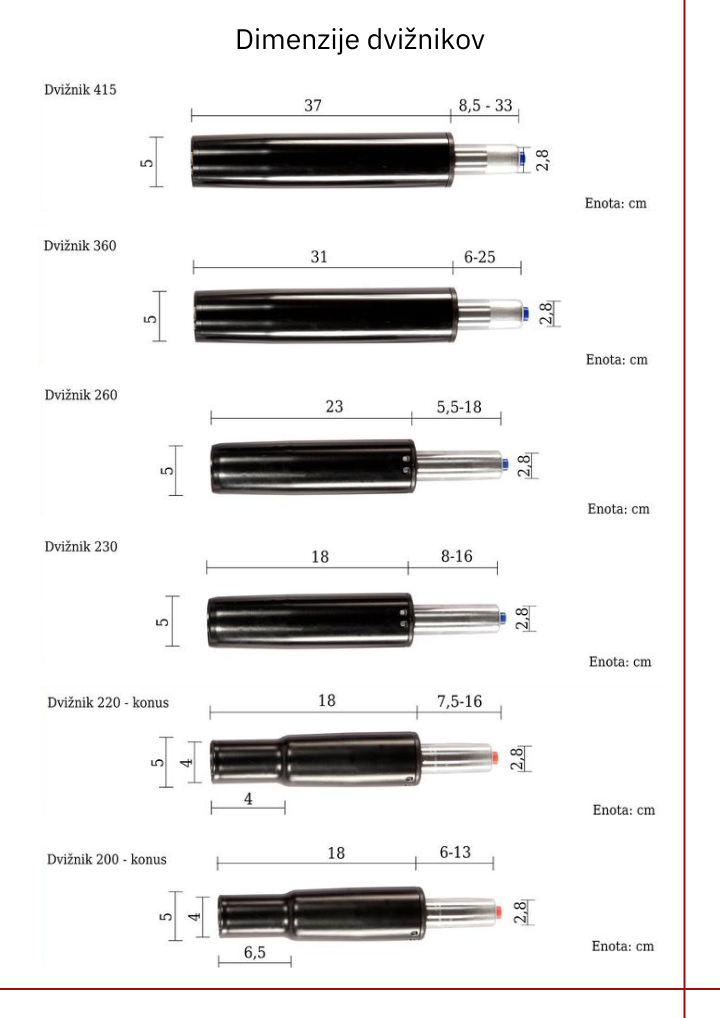 Dimenzije dvižnikov

Dvižnik 415

37

8,5 - 33

5

2,8

Enota: cm

Dvižnik 360

31

6-25

5

2,8

Enota: cm

Dvižnik 260

23

5,5-18

5

2,8

Enota: cm

Dvižnik 230

18

8-16

5

2,8

Enota: cm

Dvižnik 220 - konus

18

7,5-16

5

4

2,8

4

Enota: cm

Dvižnik 200 - konus

18

6-13

5

4

2,8

6,5

Enota: cm